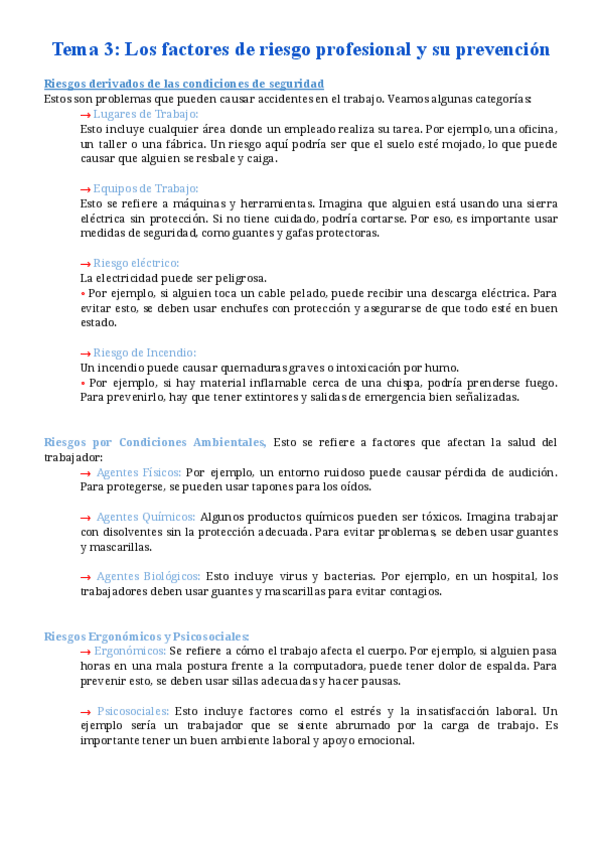 Tema 3: Los factores de riesgo profesional y su prevención

Riesgos derivados de las condiciones de seguridad
Estos son problemas que pueden causar accidentes en el trabajo. Veamos algunas categorías:

→ Lugares de Trabajo:
Esto incluye cualquier área donde un empleado realiza su tarea. Por ejemplo, una oficina, un taller o una fábrica. Un riesgo aquí podría ser que el suelo esté mojado, lo que puede causar que alguien se resbale y caiga.

→ Equipos de Trabajo:
Esto se refiere a máquinas y herramientas. Imagina que alguien está usando una sierra eléctrica sin protección. Si no tiene cuidado, podría cortarse. Por eso, es importante usar medidas de seguridad, como guantes y gafas protectoras.

→ Riesgo eléctrico:
La electricidad puede ser peligrosa.
• Por ejemplo, si alguien toca un cable pelado, puede recibir una descarga eléctrica. Para evitar esto, se deben usar enchufes con protección y asegurarse de que todo esté en buen estado.

→ Riesgo de Incendio:
Un incendio puede causar quemaduras graves o intoxicación por humo.
• Por ejemplo, si hay material inflamable cerca de una chispa, podría prenderse fuego. Para prevenirlo, hay que tener extintores y salidas de emergencia bien señalizadas.

Riesgos por Condiciones Ambientales, Esto se refiere a factores que afectan la salud del trabajador:

→ Agentes Físicos: Por ejemplo, un entorno ruidoso puede causar pérdida de audición. Para protegerse, se pueden usar tapones para los oídos.

→ Agentes Químicos: Algunos productos químicos pueden ser tóxicos. Imagina trabajar con disolventes sin la protección adecuada. Para evitar problemas, se deben usar guantes y mascarillas.

→ Agentes Biológicos: Esto incluye virus y bacterias. Por ejemplo, en un hospital, los trabajadores deben usar guantes y mascarillas para evitar contagios.

Riesgos Ergonómicos y Psicosociales:
→ Ergonómicos: Se refiere a cómo el trabajo afecta el cuerpo. Por ejemplo, si alguien pasa horas en una mala postura frente a la computadora, puede tener dolor de espalda. Para prevenir esto, se deben usar sillas adecuadas y hacer pausas.

→ Psicosociales: Esto incluye factores como el estrés y la insatisfacción laboral. Un ejemplo sería un trabajador que se siente abrumado por la carga de trabajo. Es importante tener un buen ambiente laboral y apoyo emocional.